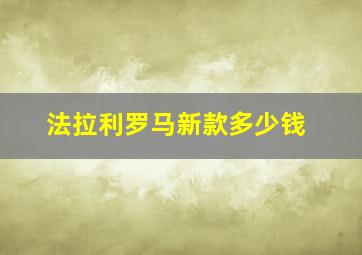 法拉利罗马新款多少钱